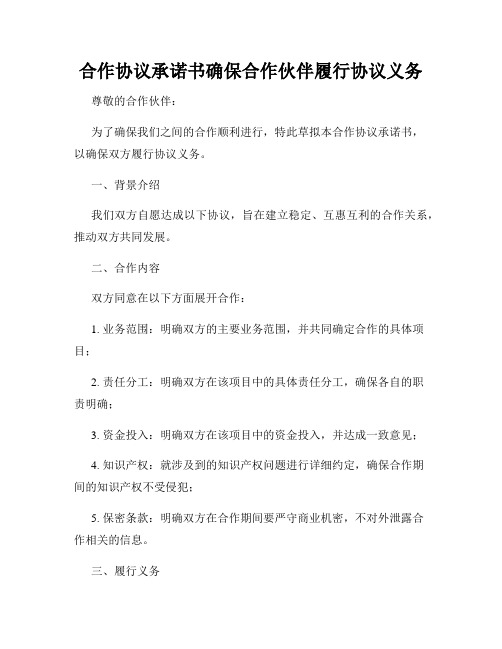 合作协议承诺书确保合作伙伴履行协议义务

尊敬的合作伙伴：

为了确保我们之间的合作顺利进行，特此草拟本合作协议承诺书，以确保双方履行协议义务。

一、背景介绍

我们双方自愿达成以下协议，旨在建立稳定、互惠互利的合作关系，推动双方共同发展。

二、合作内容

双方同意在以下方面展开合作：

1. 业务范围：明确双方的主要业务范围，并共同确定合作的具体项目；

2. 责任分工：明确双方在该项目中的具体责任分工，确保各自的职责明确；

3. 资金投入：明确双方在该项目中的资金投入，并达成一致意见；

4. 知识产权：就涉及到的知识产权问题进行详细约定，确保合作期间的知识产权不受侵犯；

5. 保密条款：明确双方在合作期间要严守商业机密，不对外泄露合作相关的信息。

三、履行义务